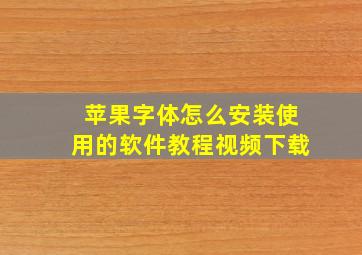 苹果字体怎么安装使用的软件教程视频下载